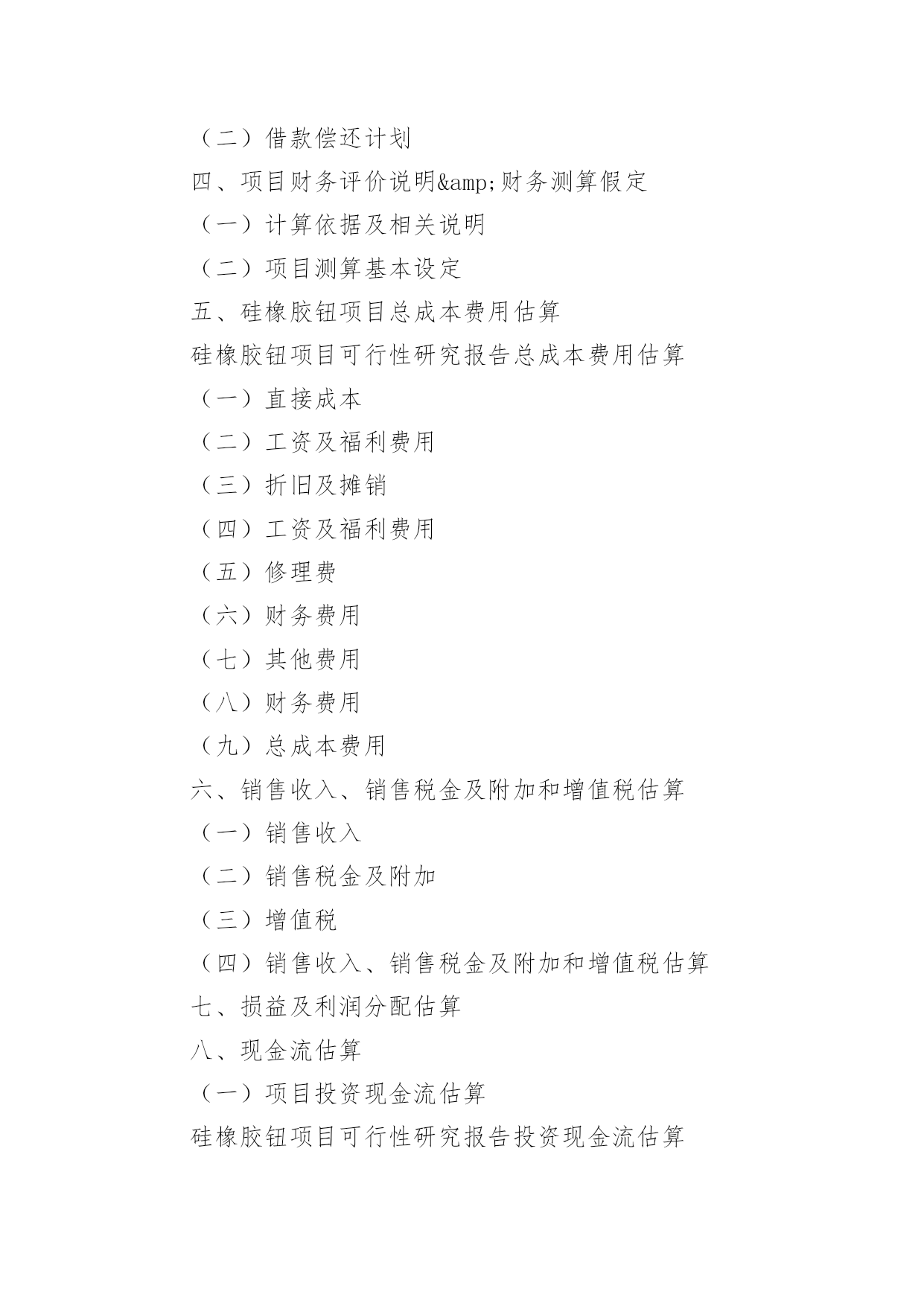 （二）借款偿还计划

四、项目财务评价说明&amp;财务测算假定

（一）计算依据及相关说明

（二）项目测算基本设定

五、硅橡胶钮项目总成本费用估算

硅橡胶钮项目可行性研究报告总成本费用估算

（一）直接成本

（二）工资及福利费用

（三）折旧及摊销

（四）工资及福利费用

（五）修理费

（六）财务费用

（七）其他费用

（八）财务费用

（九）总成本费用

六、销售收入、销售税金及附加和增值税估算

（一）销售收入

（二）销售税金及附加

（三）增值税

（四）销售收入、销售税金及附加和增值税估算

七、损益及利润分配估算

八、现金流估算

（一）项目投资现金流估算

硅橡胶钮项目可行性研究报告投资现金流估算